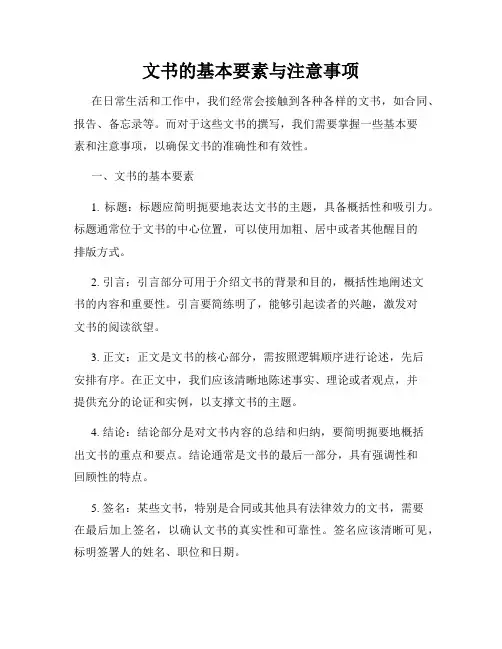 文书的基本要素与注意事项

在日常生活和工作中，我们经常会接触到各种各样的文书，如合同、报告、备忘录等。而对于这些文书的撰写，我们需要掌握一些基本要素和注意事项，以确保文书的准确性和有效性。

一、文书的基本要素

1. 标题：标题应简明扼要地表达文书的主题，具备概括性和吸引力。标题通常位于文书的中心位置，可以使用加粗、居中或者其他醒目的排版方式。

2. 引言：引言部分可用于介绍文书的背景和目的，概括性地阐述文书的内容和重要性。引言要简练明了，能够引起读者的兴趣，激发对文书的阅读欲望。

3. 正文：正文是文书的核心部分，需按照逻辑顺序进行论述，先后安排有序。在正文中，我们应该清晰地陈述事实、理论或者观点，并提供充分的论证和实例，以支撑文书的主题。

4. 结论：结论部分是对文书内容的总结和归纳，要简明扼要地概括出文书的重点和要点。结论通常是文书的最后一部分，具有强调性和回顾性的特点。

5. 签名：某些文书，特别是合同或其他具有法律效力的文书，需要在最后加上签名，以确认文书的真实性和可靠性。签名应该清晰可见，标明签署人的姓名、职位和日期。